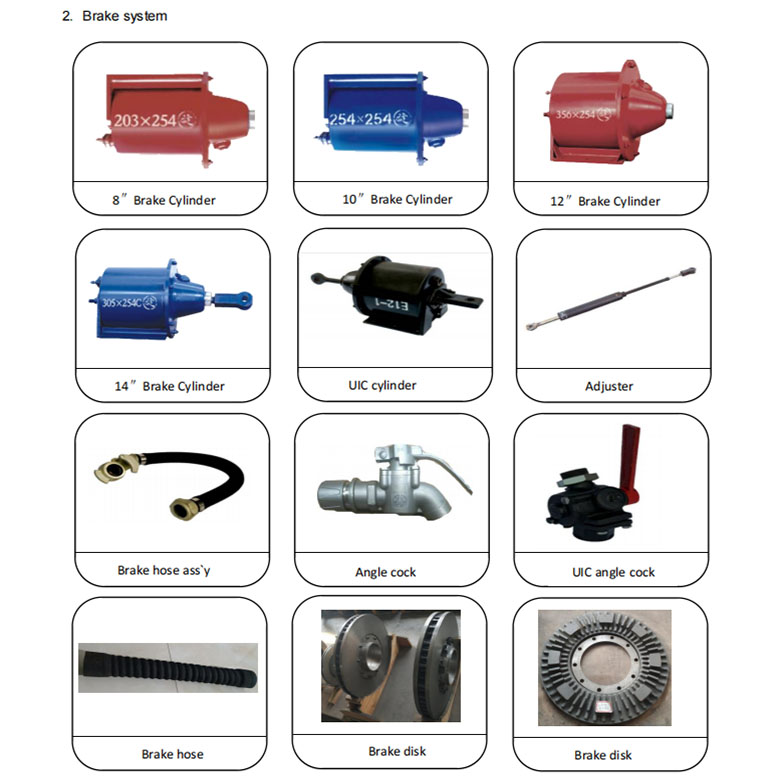 2. Brake system

203×254

8" Brake Cylinder

254×254

10" Brake Cylinder

356×254

12" Brake Cylinder

305×254C

14" Brake Cylinder

E12-1

UIC cylinder

Adjuster

Brake hose ass`y

Angle cock

UIC angle cock

Brake hose

Brake disk

Brake disk